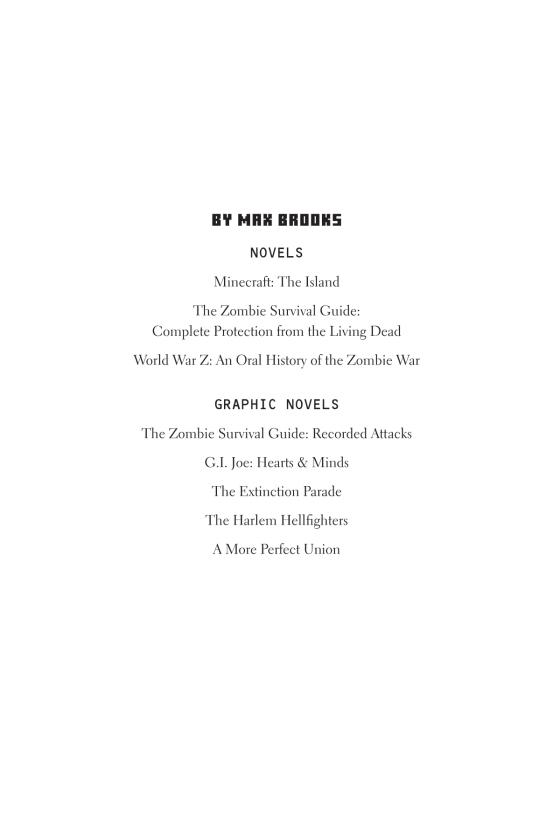 BY MAX BROOKS

NOVELS

Minecraft: The Island

The Zombie Survival Guide:
Complete Protection from the Living Dead

World War Z: An Oral History of the Zombie War

GRAPHIC NOVELS

The Zombie Survival Guide: Recorded Attacks

G.I. Joe: Hearts & Minds

The Extinction Parade

The Harlem Hellfighters

A More Perfect Union